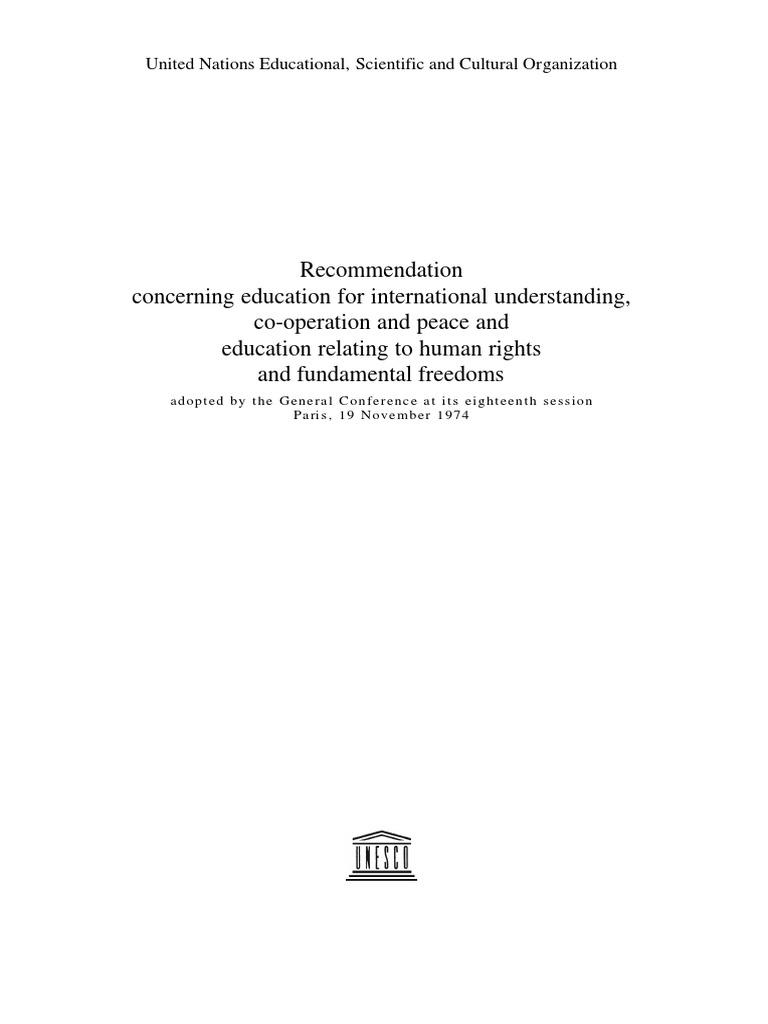 United Nations Educational, Scientific and Cultural Organization

Recommendation
concerning education for international understanding,
co-operation and peace and
education relating to human rights
and fundamental freedoms

adopted by the General Conference at its eighteenth session
Paris, 19 November 1974

UNESCO